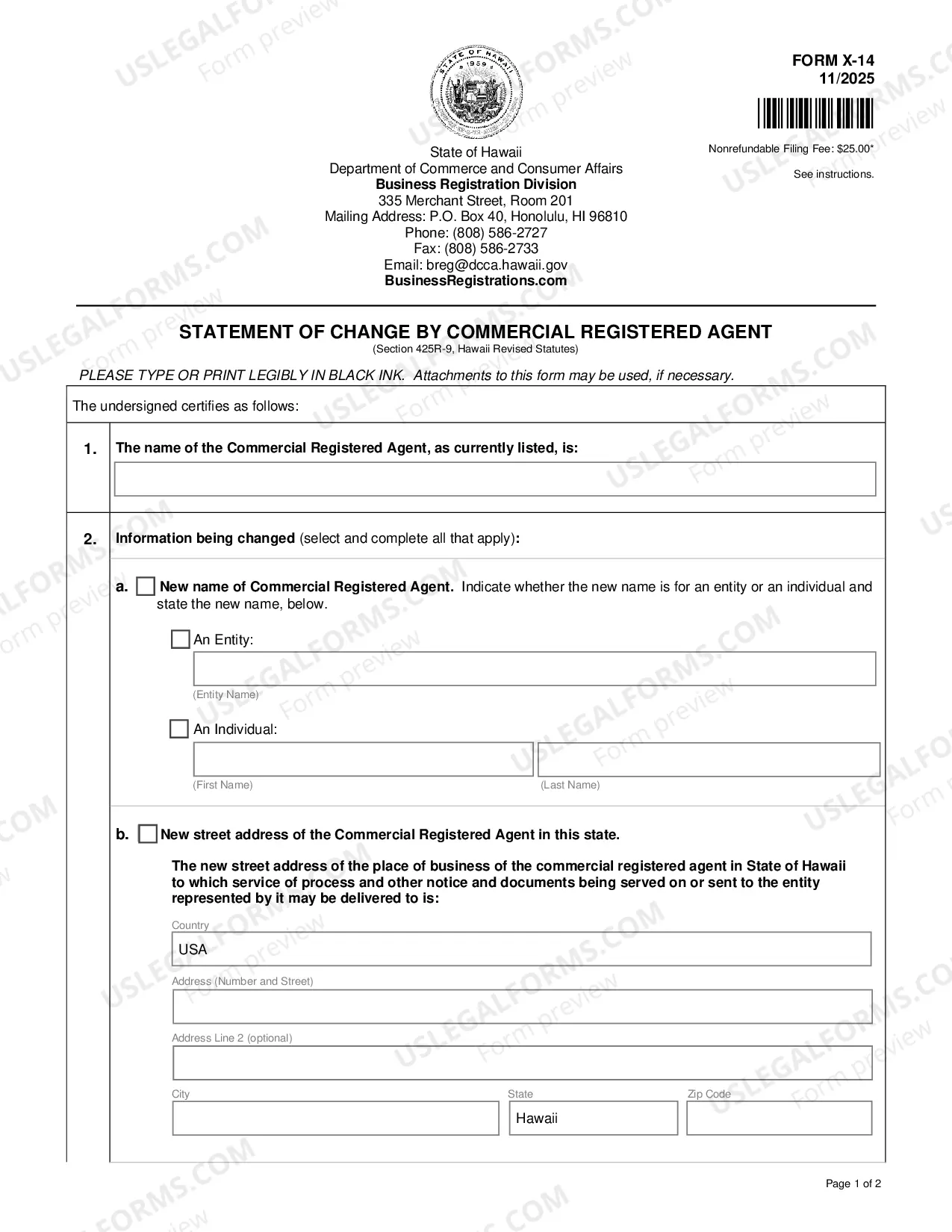 FORM X-14
11/2025

Nonrefundable Filing Fee: $25.00*

See instructions.

State of Hawaii
Department of Commerce and Consumer Affairs
Business Registration Division
335 Merchant Street, Room 201
Mailing Address: P.O. Box 40, Honolulu, HI 96810
Phone: (808) 586-2727
Fax: (808) 586-2733
Email: breg@dcca.hawaii.gov
BusinessRegistrations.com

STATEMENT OF CHANGE BY COMMERCIAL REGISTERED AGENT
(Section 425R-9, Hawaii Revised Statutes)

PLEASE TYPE OR PRINT LEGIBLY IN BLACK INK. Attachments to this form may be used, if necessary.

The undersigned certifies as follows:

1. The name of the Commercial Registered Agent, as currently listed, is:

2. Information being changed (select and complete all that apply):

a. ☐ New name of Commercial Registered Agent. Indicate whether the new name is for an entity or an individual and state the new name, below.

☐ An Entity:

(Entity Name)

☐ An Individual:

(First Name)
(Last Name)

b. ☐ New street address of the Commercial Registered Agent in this state.

The new street address of the place of business of the commercial registered agent in State of Hawaii to which service of process and other notice and documents being served on or sent to the entity represented by it may be delivered to is:

Country
USA

Address (Number and Street)

Address Line 2 (optional)

City
State
Hawaii
Zip Code

Page 1 of 2

USLEGALFORMS.COM Form preview